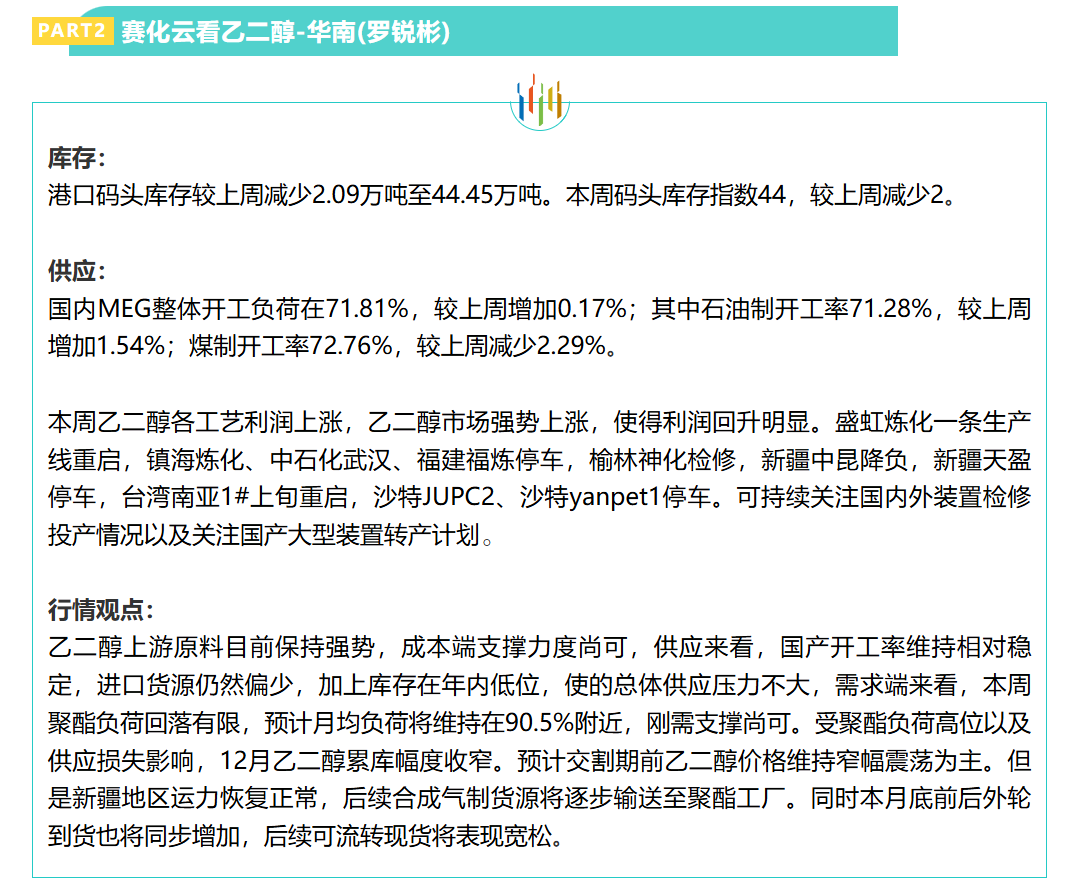 PART2 赛化云看乙二醇-华南(罗锐彬)

库存:
港口码头库存较上周减少2.09万吨至44.45万吨。本周码头库存指数44，较上周减少2。

供应:
国内MEG整体开工负荷在71.81%，较上周增加0.17%；其中石油制开工率71.28%，较上周增加1.54%；煤制开工率72.76%，较上周减少2.29%。

本周乙二醇各工艺利润上涨，乙二醇市场强势上涨，使得利润回升明显。盛虹炼化一条生产线重启，镇海炼化、中石化武汉、福建福炼停车，榆林神化检修，新疆中昆降负，新疆天盈停车，台湾南亚1#上旬重启，沙特JUPC2、沙特yanpet1停车。可持续关注国内外装置检修投产情况以及关注国产大型装置转产计划。

行情观点:
乙二醇上游原料目前保持强势，成本端支撑力度尚可，供应来看，国产开工率维持相对稳定，进口货源仍然偏少，加上库存在年内低位，使的总体供应压力不大，需求端来看，本周聚酯负荷回落有限，预计月均负荷将维持在90.5%附近，刚需支撑尚可。受聚酯负荷高位以及供应损失影响，12月乙二醇累库幅度收窄。预计交割期前乙二醇价格维持窄幅震荡为主。但是新疆地区运力恢复正常，后续合成气制货源将逐步输送至聚酯工厂。同时本月底前后外轮到货也将同步增加，后续可流转现货将表现宽松。